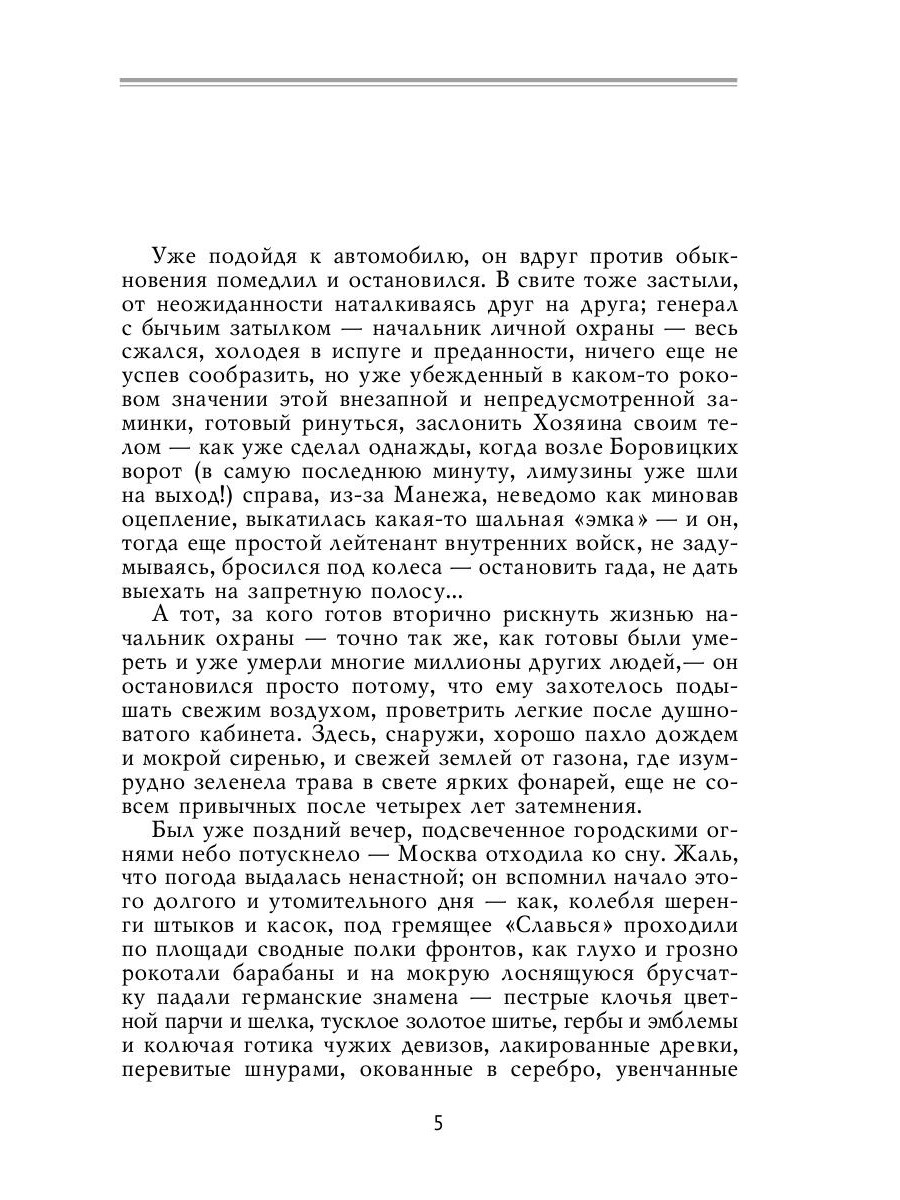 Уже подойдя к автомобилю, он вдруг против обыкновения помедлил и остановился. В свите тоже застыли, от неожиданности наталкиваясь друг на друга; генерал с бычьим затылком — начальник личной охраны — весь сжался, холодея в испуге и преданности, ничего еще не успев сообразить, но уже убежденный в каком-то роковом значении этой внезапной и непредусмотренной заминки, готовый ринуться, заслонить Хозяина своим телом — как уже сделал однажды, когда возле Боровицких ворот (в самую последнюю минуту, лимузины уже шли на выход!) справа, из-за Манежа, неведомо как миновав оцепление, выкатилась какая-то шальная «эмка» — и он, тогда еще простой лейтенант внутренних войск, не задумываясь, бросился под колеса — остановить гада, не дать выехать на запретную полосу...

А тот, за кого готов вторично рискнуть жизнью начальник охраны — точно так же, как готовы были умереть и уже умерли многие миллионы других людей,— он остановился просто потому, что ему захотелось подышать свежим воздухом, проветрить легкие после душноватого кабинета. Здесь, снаружи, хорошо пахло дождем и мокрой сиренью, и свежей землей от газона, где изумрудно зеленела трава в свете ярких фонарей, еще не совсем привычных после четырех лет затемнения.

Был уже поздний вечер, подсвеченное городскими огнями небо потускнело — Москва отходила ко сну. Жаль, что погода выдалась ненастной; он вспомнил начало этого долгого и утомительного дня — как, колебля шеренги штыков и касок, под гремящее «Славься» проходили по площади сводные полки фронтов, как глухо и грозно рокотали барабаны и на мокрую лоснящуюся брусчатку падали германские знамена — пестрые клочья цветной парчи и шелка, тусклое золотое шитье, гербы и эмблемы и колючая готика чужих девизов, лакированные древки, перевитые шнурами, окованные в серебро, увенчанные

5